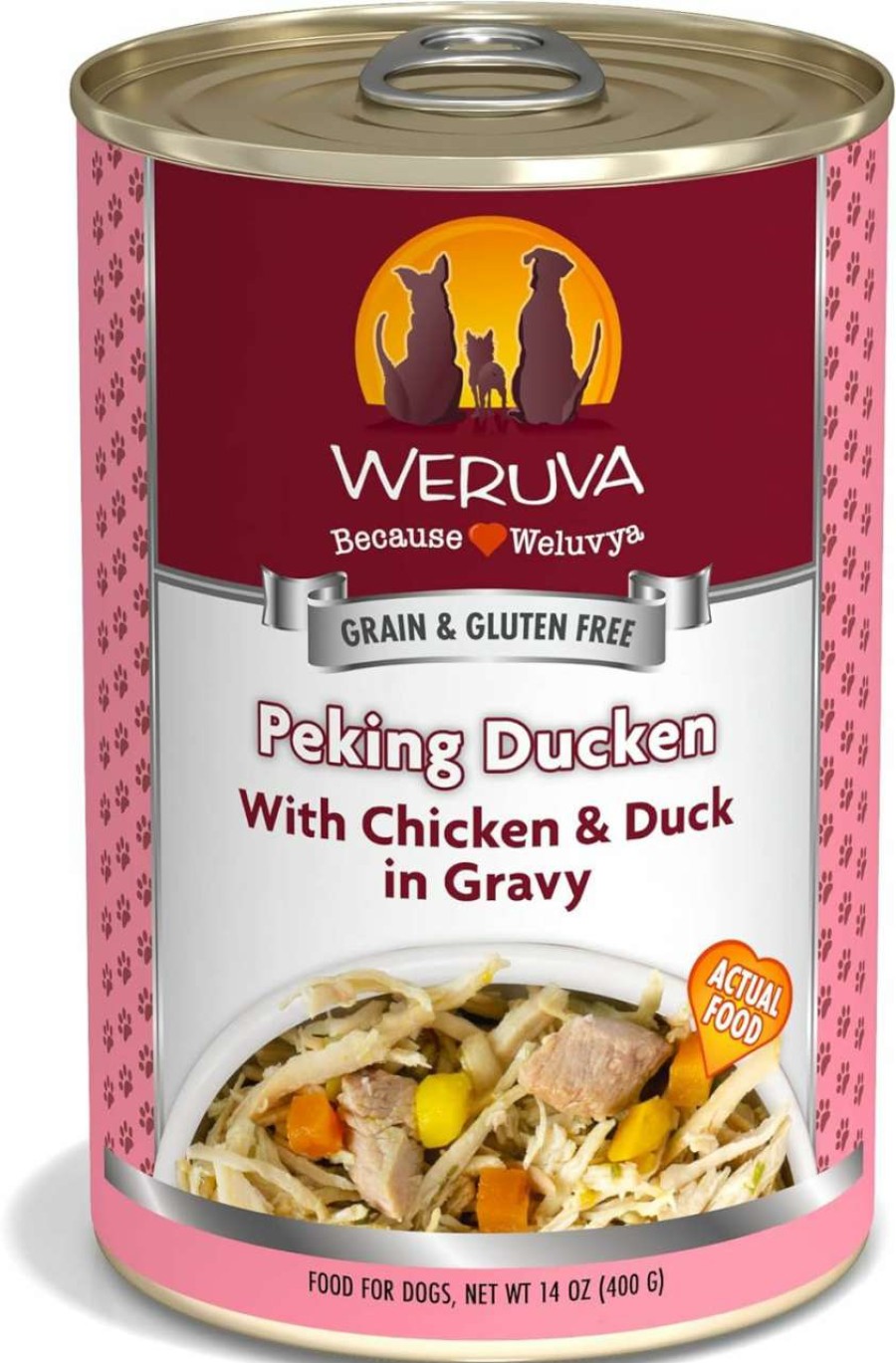 WERUVA

Because Weluvya

GRAIN & GLUTEN FREE

Peking Ducken

With Chicken & Duck in Gravy

ACTUAL FOOD

FOOD FOR DOGS, NET WT 14 OZ (400 G)